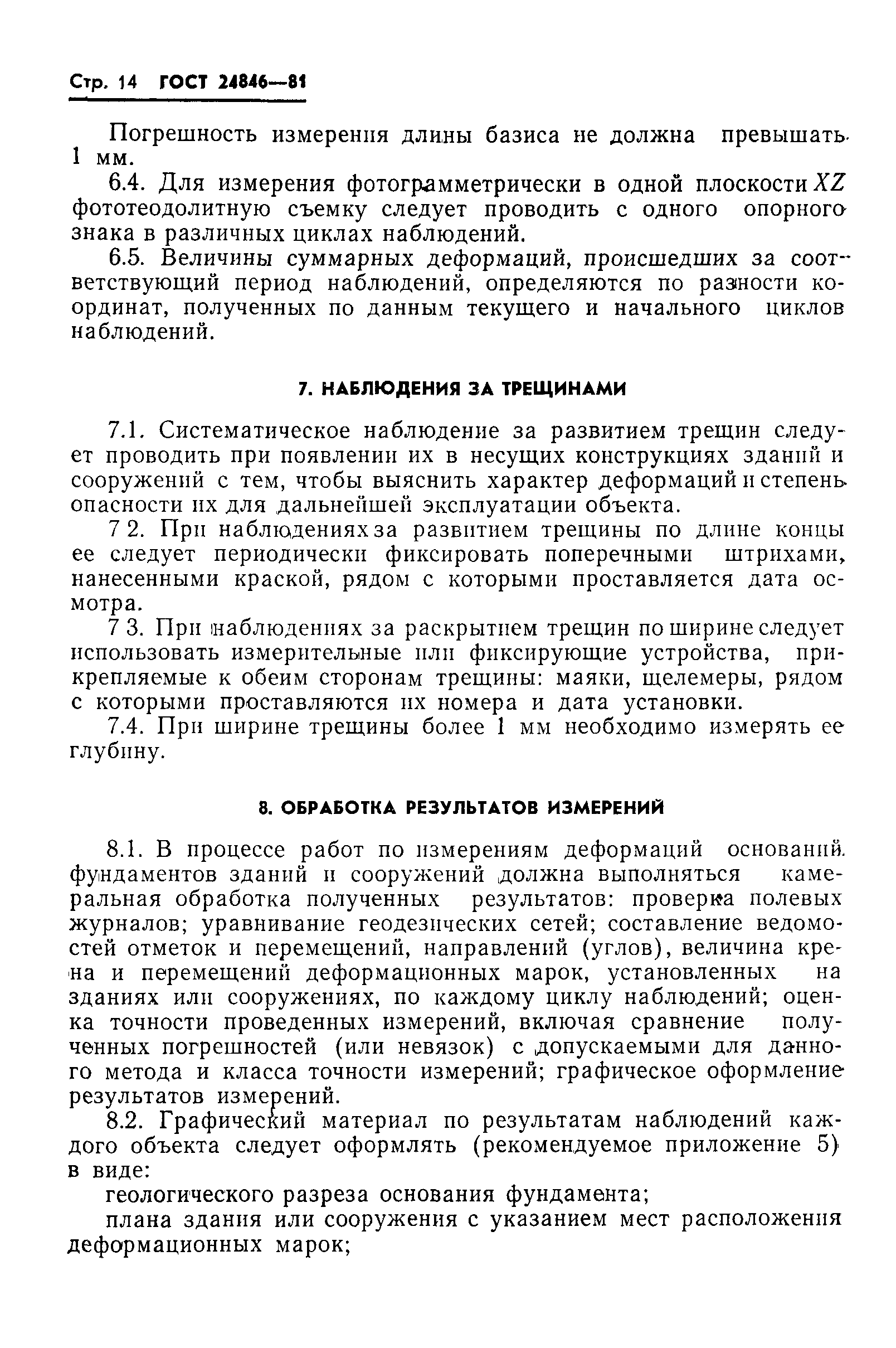 Стр. 14 ГОСТ 24846—81

Погрешность измерения длины базиса не должна превышать 1 мм.

6.4. Для измерения фотограмметрически в одной плоскости $XZ$ фототеодолитную съемку следует проводить с одного опорного знака в различных циклах наблюдений.

6.5. Величины суммарных деформаций, происшедших за соответствующий период наблюдений, определяются по разности координат, полученных по данным текущего и начального циклов наблюдений.

7. НАБЛЮДЕНИЯ ЗА ТРЕЩИНАМИ

7.1. Систематическое наблюдение за развитием трещин следует проводить при появлении их в несущих конструкциях зданий и сооружений с тем, чтобы выяснить характер деформаций и степень опасности их для дальнейшей эксплуатации объекта.

7 2. При наблюдениях за развитием трещины по длине концы ее следует периодически фиксировать поперечными штрихами, нанесенными краской, рядом с которыми проставляется дата осмотра.

7 3. При наблюдениях за раскрытием трещин по ширине следует использовать измерительные или фиксирующие устройства, прикрепляемые к обеим сторонам трещины: маяки, щелемеры, рядом с которыми проставляются их номера и дата установки.

7.4. При ширине трещины более 1 мм необходимо измерять ее глубину.

8. ОБРАБОТКА РЕЗУЛЬТАТОВ ИЗМЕРЕНИЙ

8.1. В процессе работ по измерениям деформаций оснований фундаментов зданий и сооружений должна выполняться камеральная обработка полученных результатов: проверка полевых журналов; уравнивание геодезических сетей; составление ведомостей отметок и перемещений, направлений (углов), величина крена и перемещений деформационных марок, установленных на зданиях или сооружениях, по каждому циклу наблюдений; оценка точности проведенных измерений, включая сравнение полученных погрешностей (или невязок) с допускаемыми для данного метода и класса точности измерений; графическое оформление результатов измерений.

8.2. Графический материал по результатам наблюдений каждого объекта следует оформлять (рекомендуемое приложение 5) в виде:

геологического разреза основания фундамента;

плана здания или сооружения с указанием мест расположения деформационных марок;